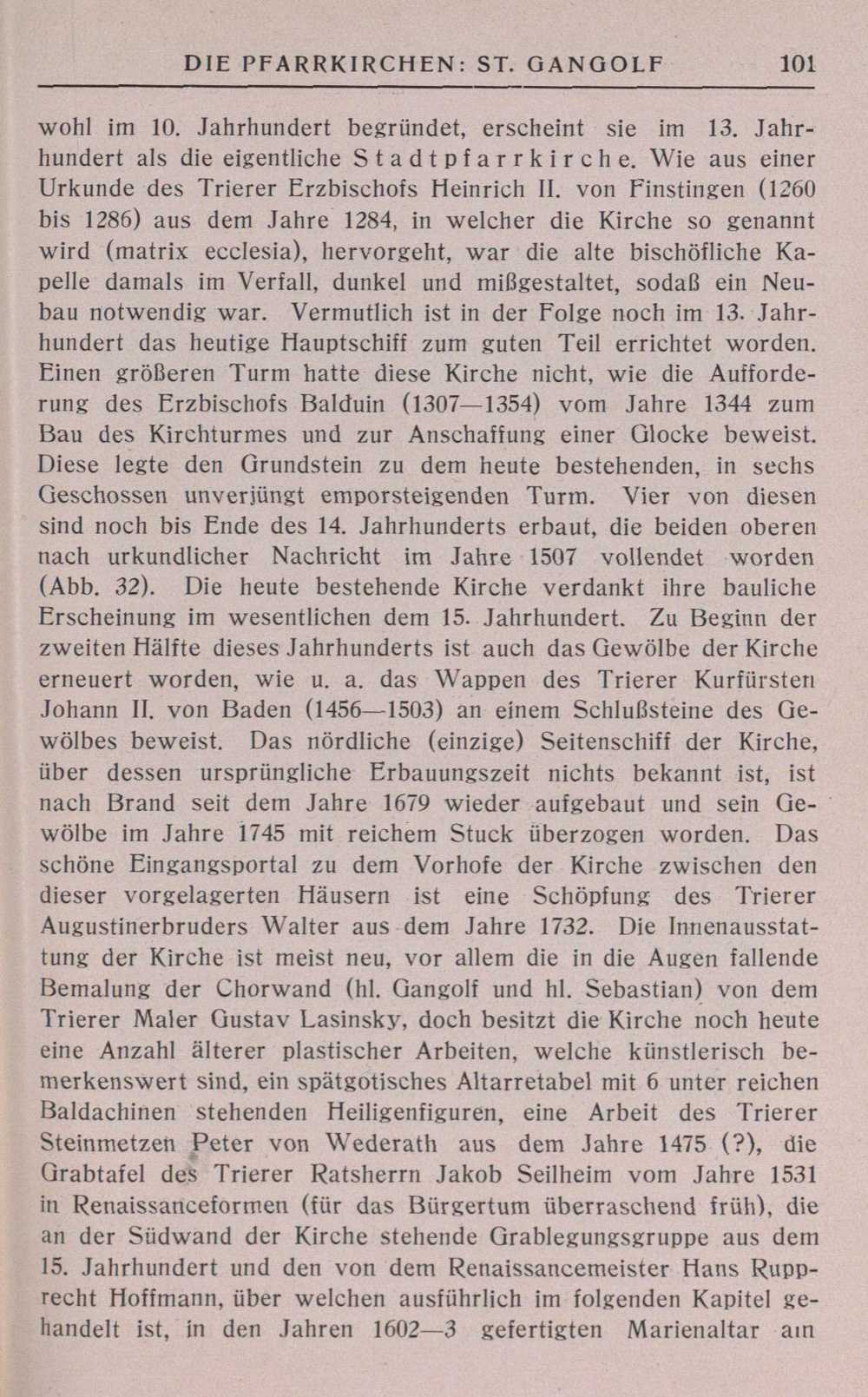 DIE PFARRKIRCHEN: ST. GANGOLF 101

wohl im 10. Jahrhundert begründet, erscheint sie im 13. Jahrhundert als die eigentliche Stadtpfarrkirche. Wie aus einer Urkunde des Trierer Erzbischofs Heinrich II. von Finstingen (1260 bis 1286) aus dem Jahre 1284, in welcher die Kirche so genannt wird (matrix ecclesia), hervorgeht, war die alte bischöfliche Kapelle damals im Verfall, dunkel und mißgestaltet, sodaß ein Neubau notwendig war. Vermutlich ist in der Folge noch im 13. Jahrhundert das heutige Hauptschiff zum guten Teil errichtet worden. Einen größeren Turm hatte diese Kirche nicht, wie die Aufforderung des Erzbischofs Balduin (1307—1354) vom Jahre 1344 zum Bau des Kirchturmes und zur Anschaffung einer Glocke beweist. Diese legte den Grundstein zu dem heute bestehenden, in sechs Geschossen unverjüngt emporsteigenden Turm. Vier von diesen sind noch bis Ende des 14. Jahrhunderts erbaut, die beiden oberen nach urkundlicher Nachricht im Jahre 1507 vollendet worden (Abb. 32). Die heute bestehende Kirche verdankt ihre bauliche Erscheinung im wesentlichen dem 15. Jahrhundert. Zu Beginn der zweiten Hälfte dieses Jahrhunderts ist auch das Gewölbe der Kirche erneuert worden, wie u. a. das Wappen des Trierer Kurfürsten Johann II. von Baden (1456—1503) an einem Schlußsteine des Gewölbes beweist. Das nördliche (einzige) Seitenschiff der Kirche, über dessen ursprüngliche Erbauungszeit nichts bekannt ist, ist nach Brand seit dem Jahre 1679 wieder aufgebaut und sein Gewölbe im Jahre 1745 mit reichem Stuck überzogen worden. Das schöne Eingangsportal zu dem Vorhofe der Kirche zwischen den dieser vorgelagerten Häusern ist eine Schöpfung des Trierer Augustinerbruders Walter aus dem Jahre 1732. Die Innenausstattung der Kirche ist meist neu, vor allem die in die Augen fallende Bemalung der Chorwand (hl. Gangolf und hl. Sebastian) von dem Trierer Maler Gustav Lasinsky, doch besitzt die Kirche noch heute eine Anzahl älterer plastischer Arbeiten, welche künstlerisch bemerkenswert sind, ein spätgotisches Altarretabel mit 6 unter reichen Baldachinen stehenden Heiligenfiguren, eine Arbeit des Trierer Steinmetzen Peter von Wederath aus dem Jahre 1475 (?), die Grabtafel des Trierer Ratsherrn Jakob Seilheim vom Jahre 1531 in Renaissanceformen (für das Bürgertum überraschend früh), die an der Südwand der Kirche stehende Grablegungsgruppe aus dem 15. Jahrhundert und den von dem Renaissancemeister Hans Rupprecht Hoffmann, über welchen ausführlich im folgenden Kapitel gehandelt ist, in den Jahren 1602—3 gefertigten Marienaltar am